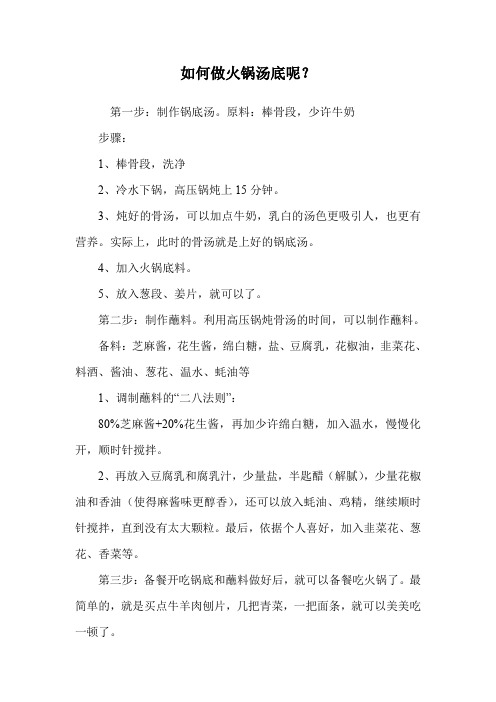 如何做火锅汤底呢？

第一步：制作锅底汤。原料：棒骨段，少许牛奶

步骤：

1、棒骨段，洗净

2、冷水下锅，高压锅炖上 15 分钟。

3、炖好的骨汤，可以加点牛奶，乳白的汤色更吸引人，也更有营养。实际上，此时的骨汤就是上好的锅底汤。

4、加入火锅底料。

5、放入葱段、姜片，就可以了。

第二步：制作蘸料。利用高压锅炖骨汤的时间，可以制作蘸料。

备料：芝麻酱，花生酱，绵白糖，盐、豆腐乳，花椒油，韭菜花、料酒、酱油、葱花、温水、蚝油等

1、调制蘸料的“二八法则”：

80%芝麻酱+20%花生酱，再加少许绵白糖，加入温水，慢慢化开，顺时针搅拌。

2、再放入豆腐乳和腐乳汁，少量盐，半匙醋（解腻），少量花椒油和香油（使得麻酱味更醇香），还可以放入蚝油、鸡精，继续顺时针搅拌，直到没有太大颗粒。最后，依据个人喜好，加入韭菜花、葱花、香菜等。

第三步：备餐开吃锅底和蘸料做好后，就可以备餐吃火锅了。最简单的，就是买点牛羊肉刨片，几把青菜，一把面条，就可以美美吃一顿了。